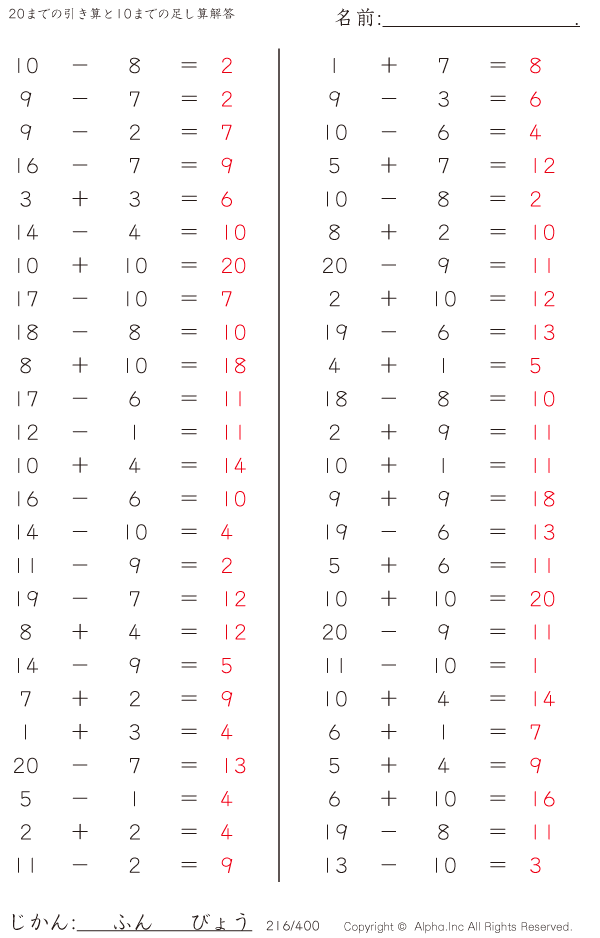 20までの引き算と10までの足し算解答

名前:

$10 - 8 = 2$
$9 - 7 = 2$
$9 - 2 = 7$
$16 - 7 = 9$
$3 + 3 = 6$
$14 - 4 = 10$
$10 + 10 = 20$
$17 - 10 = 7$
$18 - 8 = 10$
$8 + 10 = 18$
$17 - 6 = 11$
$12 - 1 = 11$
$10 + 4 = 14$
$16 - 6 = 10$
$14 - 10 = 4$
$11 - 9 = 2$
$19 - 7 = 12$
$8 + 4 = 12$
$14 - 9 = 5$
$7 + 2 = 9$
$1 + 3 = 4$
$20 - 7 = 13$
$5 - 1 = 4$
$2 + 2 = 4$
$11 - 2 = 9$

$1 + 7 = 8$
$9 - 3 = 6$
$10 - 6 = 4$
$5 + 7 = 12$
$10 - 8 = 2$
$8 + 2 = 10$
$20 - 9 = 11$
$2 + 10 = 12$
$19 - 6 = 13$
$4 + 1 = 5$
$18 - 8 = 10$
$2 + 9 = 11$
$10 + 1 = 11$
$9 + 9 = 18$
$19 - 6 = 13$
$5 + 6 = 11$
$10 + 10 = 20$
$20 - 9 = 11$
$11 - 10 = 1$
$10 + 4 = 14$
$6 + 1 = 7$
$5 + 4 = 9$
$6 + 10 = 16$
$19 - 8 = 11$
$13 - 10 = 3$

じかん: ふん びょう 216/400 Copyright © Alpha.Inc All Rights Reserved.